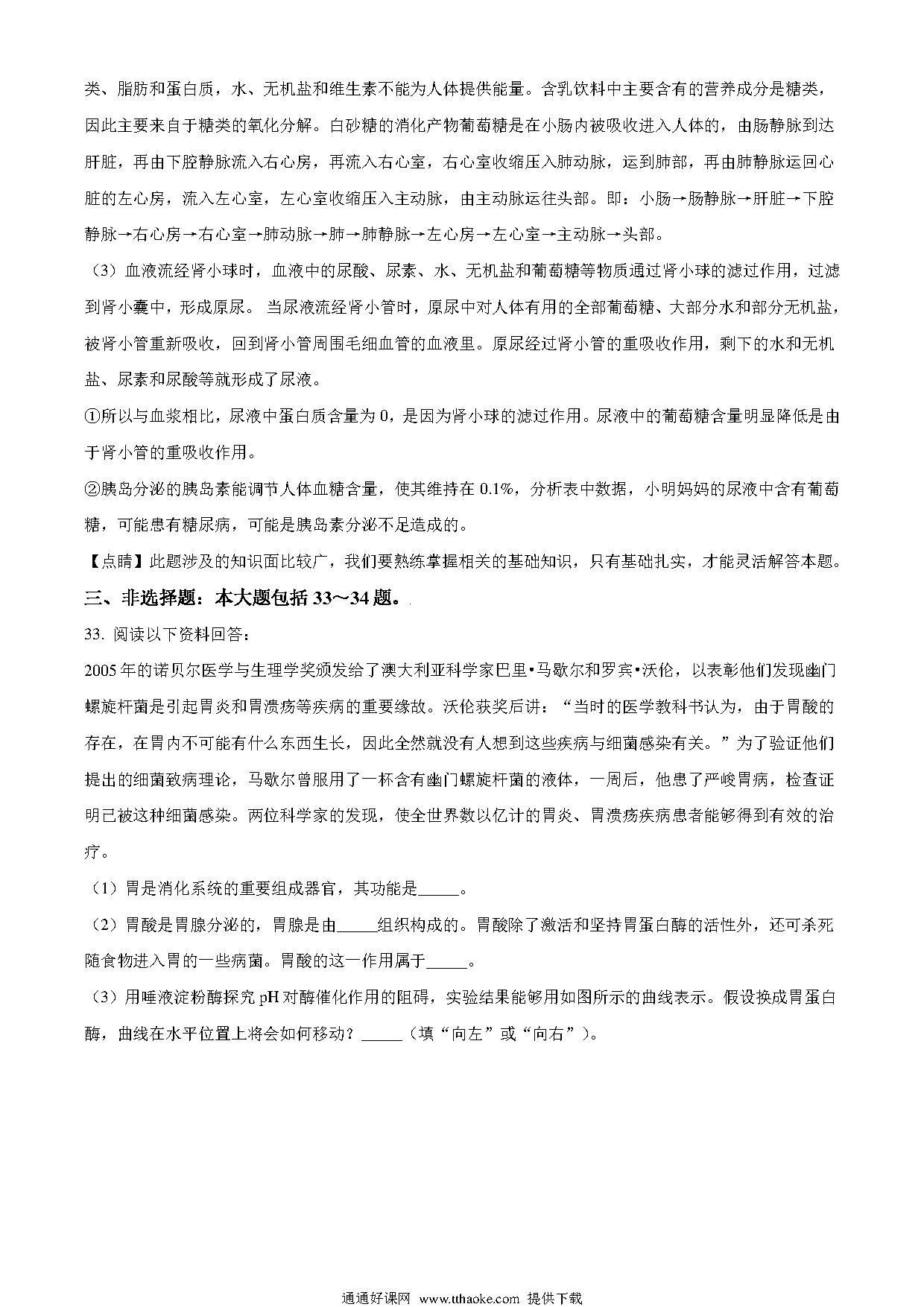 类、脂肪和蛋白质，水、无机盐和维生素不能为人体提供能量。含乳饮料中主要含有的营养成分是糖类，因此主要来自于糖类的氧化分解。白砂糖的消化产物葡萄糖是在小肠内被吸收进入人体的，由肠静脉到达肝脏，再由下腔静脉流入右心房，再流入右心室，右心室收缩压入肺动脉，运到肺部，再由肺静脉运回心脏的左心房，流入左心室，左心室收缩压入主动脉，由主动脉运往头部。即：小肠→肠静脉→肝脏→下腔静脉→右心房→右心室→肺动脉→肺→肺静脉→左心房→左心室→主动脉→头部。

（3）血液流经肾小球时，血液中的尿酸、尿素、水、无机盐和葡萄糖等物质通过肾小球的滤过作用，过滤到肾小囊中，形成原尿。 当尿液流经肾小管时，原尿中对人体有用的全部葡萄糖、大部分水和部分无机盐，被肾小管重新吸收，回到肾小管周围毛细血管的血液里。原尿经过肾小管的重吸收作用，剩下的水和无机盐、尿素和尿酸等就形成了尿液。

①所以与血浆相比，尿液中蛋白质含量为 0，是因为肾小球的滤过作用。尿液中的葡萄糖含量明显降低是由于肾小管的重吸收作用。

②胰岛分泌的胰岛素能调节人体血糖含量，使其维持在 0.1%，分析表中数据，小明妈妈的尿液中含有葡萄糖，可能患有糖尿病，可能是胰岛素分泌不足造成的。

【点睛】此题涉及的知识面比较广，我们要熟练掌握相关的基础知识，只有基础扎实，才能灵活解答本题。

三、非选择题：本大题包括 33～34 题。

33. 阅读以下资料回答：

2005 年的诺贝尔医学与生理学奖颁发给了澳大利亚科学家巴里•马歇尔和罗宾•沃伦，以表彰他们发现幽门螺旋杆菌是引起胃炎和胃溃疡等疾病的重要缘故。沃伦获奖后讲：“当时的医学教科书认为，由于胃酸的存在，在胃内不可能有什么东西生长，因此全然就没有人想到这些疾病与细菌感染有关。”为了验证他们提出的细菌致病理论，马歇尔曾服用了一杯含有幽门螺旋杆菌的液体，一周后，他患了严峻胃病，检查证明已被这种细菌感染。两位科学家的发现，使全世界数以亿计的胃炎、胃溃疡疾病患者能够得到有效的治疗。

（1）胃是消化系统的重要组成器官，其功能是_____。

（2）胃酸是胃腺分泌的，胃腺是由_____组织构成的。胃酸除了激活和坚持胃蛋白酶的活性外，还可杀死随食物进入胃的一些病菌。胃酸的这一作用属于_____。

（3）用唾液淀粉酶探究 pH 对酶催化作用的阻碍，实验结果能够用如图所示的曲线表示。假设换成胃蛋白酶，曲线在水平位置上将会如何移动？_____（填“向左”或“向右”）。

通通好课网 www.tthaoke.com 提供下载